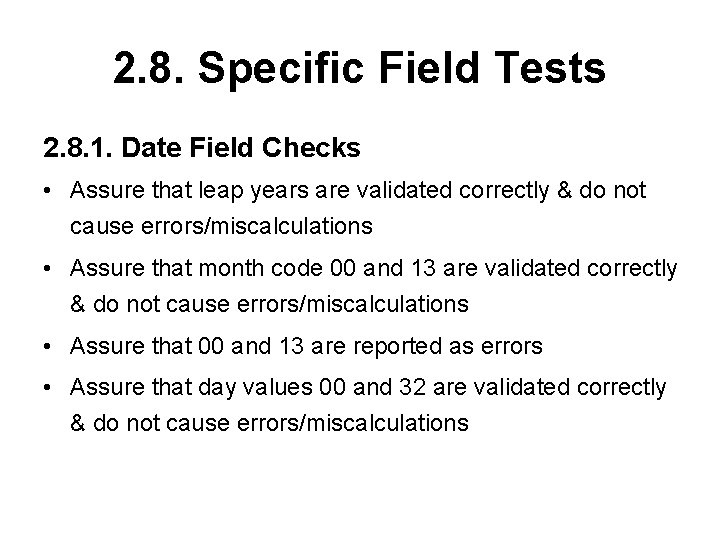 2.8. Specific Field Tests

2.8.1. Date Field Checks

• Assure that leap years are validated correctly & do not cause errors/miscalculations

• Assure that month code 00 and 13 are validated correctly & do not cause errors/miscalculations

• Assure that 00 and 13 are reported as errors

• Assure that day values 00 and 32 are validated correctly & do not cause errors/miscalculations